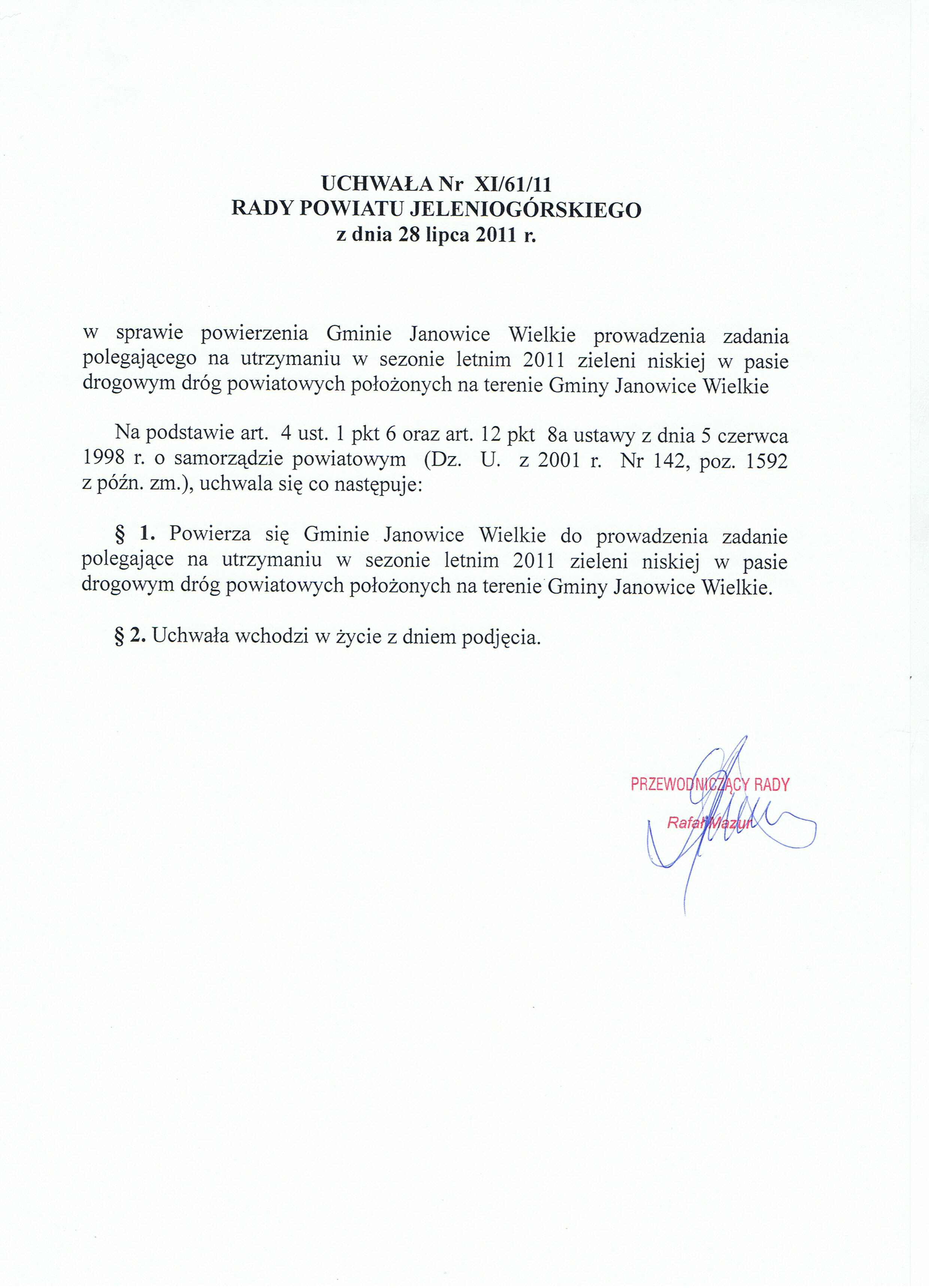 UCHWAŁA Nr XI/61/11
RADY POWIATU JELENIOGÓRSKIEGO
z dnia 28 lipca 2011 r.

w sprawie powierzenia Gminie Janowice Wielkie prowadzenia zadania polegającego na utrzymaniu w sezonie letnim 2011 zieleni niskiej w pasie drogowym dróg powiatowych położonych na terenie Gminy Janowice Wielkie

Na podstawie art. 4 ust. 1 pkt 6 oraz art. 12 pkt 8a ustawy z dnia 5 czerwca 1998 r. o samorządzie powiatowym (Dz. U. z 2001 r. Nr 142, poz. 1592 z późn. zm.), uchwala się co następuje:

§ 1. Powierza się Gminie Janowice Wielkie do prowadzenia zadanie polegające na utrzymaniu w sezonie letnim 2011 zieleni niskiej w pasie drogowym dróg powiatowych położonych na terenie Gminy Janowice Wielkie.

§ 2. Uchwała wchodzi w życie z dniem podjęcia.

PRZEWODNICZĄCY RADY
Rafał Mazur